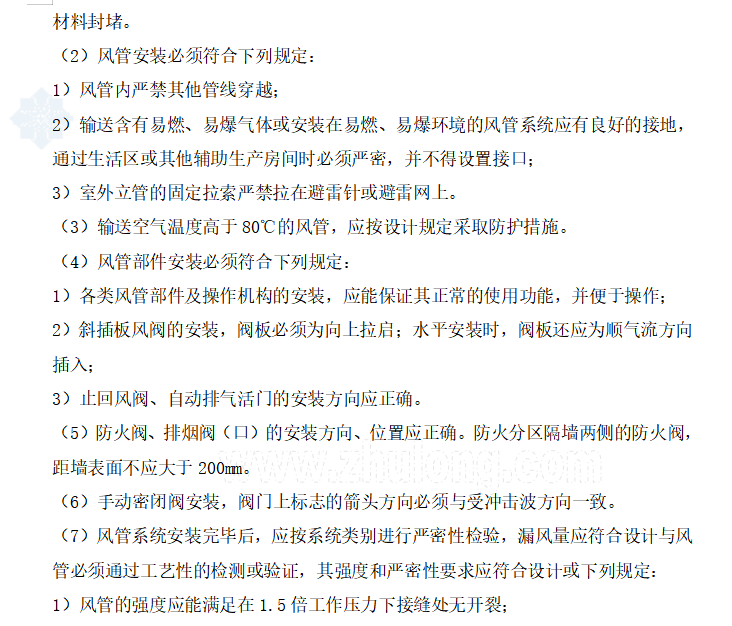 材料封堵。

（2）风管安装必须符合下列规定：

1）风管内严禁其他管线穿越；

2）输送含有易燃、易爆气体或安装在易燃、易爆环境的风管系统应有良好的接地，通过生活区或其他辅助生产房间时必须严密，并不得设置接口；

3）室外立管的固定拉索严禁拉在避雷针或避雷网上。

（3）输送空气温度高于 80℃的风管，应按设计规定采取防护措施。

（4）风管部件安装必须符合下列规定：

1）各类风管部件及操作机构的安装，应能保证其正常的使用功能，并便于操作；

2）斜插板风阀的安装，阀板必须为向上拉启；水平安装时，阀板还应为顺气流方向插入；

3）止回风阀、自动排气活门的安装方向应正确。

（5）防火阀、排烟阀（口）的安装方向、位置应正确。防火分区隔墙两侧的防火阀，距墙表面不应大于 200mm。

www.zhulong.com

（6）手动密闭阀安装，阀门上标志的箭头方向必须与受冲击波方向一致。

（7）风管系统安装完毕后，应按系统类别进行严密性检验，漏风量应符合设计与风管必须通过工艺性的检测或验证，其强度和严密性要求应符合设计或下列规定：

1）风管的强度应能满足在 1.5 倍工作压力下接缝处无开裂；